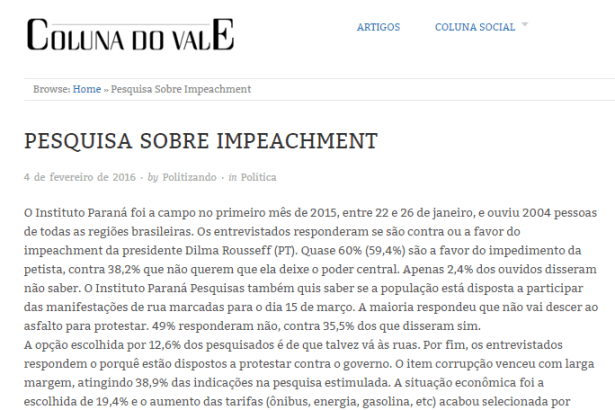 COLUNA DO VALE

ARTIGOS COLUNA SOCIAL

Browse: Home » Pesquisa Sobre Impeachment

PESQUISA SOBRE IMPEACHMENT

4 de fevereiro de 2016 · by Politizando · in Política

O Instituto Paraná foi a campo no primeiro mês de 2015, entre 22 e 26 de janeiro, e ouviu 2004 pessoas de todas as regiões brasileiras. Os entrevistados responderam se são contra ou a favor do impeachment da presidente Dilma Rousseff (PT). Quase 60% (59,4%) são a favor do impedimento da petista, contra 38,2% que não querem que ela deixe o poder central. Apenas 2,4% dos ouvidos disseram não saber. O Instituto Paraná Pesquisas também quis saber se a população está disposta a participar das manifestações de rua marcadas para o dia 15 de março. A maioria respondeu que não vai descer ao asfalto para protestar. 49% responderam não, contra 35,5% dos que disseram sim.
A opção escolhida por 12,6% dos pesquisados é de que talvez vá às ruas. Por fim, os entrevistados respondem o porquê estão dispostos a protestar contra o governo. O item corrupção venceu com larga margem, atingindo 38,9% das indicações na pesquisa estimulada. A situação econômica foi a escolhida de 19,4% e o aumento das tarifas (ônibus, energia, gasolina, etc) acabou selecionada por